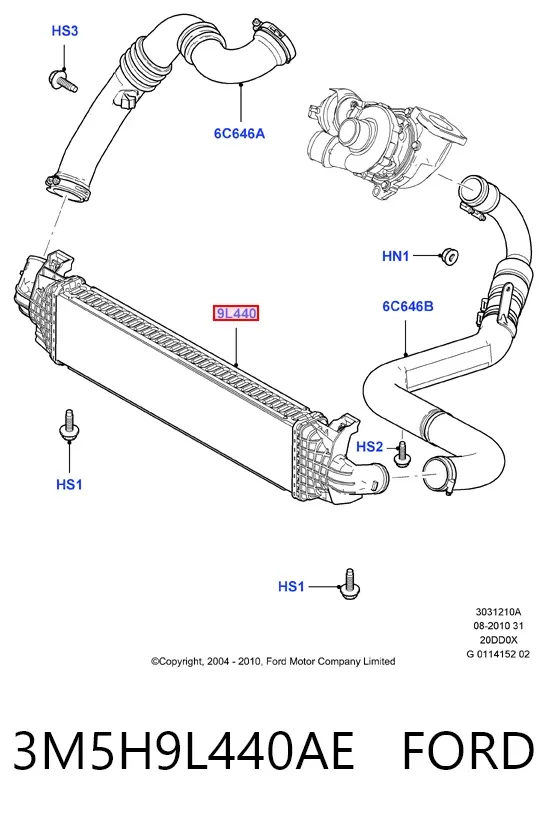 HS3

6C646A

HN1

9L440

6C646B

HS2

HS1

HS1

3031210A
08-2010 31
20DD0X
G 0114152 02

©Copyright, 2004 - 2010, Ford Motor Company Limited

3M5H9L440AE FORD